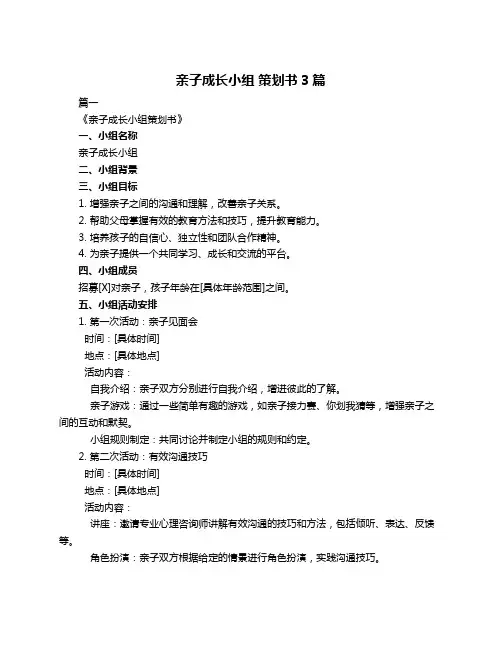 亲子成长小组 策划书 3 篇

篇一

《亲子成长小组策划书》

一、小组名称

亲子成长小组

二、小组背景

三、小组目标

1. 增强亲子之间的沟通和理解，改善亲子关系。

2. 帮助父母掌握有效的教育方法和技巧，提升教育能力。

3. 培养孩子的自信心、独立性和团队合作精神。

4. 为亲子提供一个共同学习、成长和交流的平台。

四、小组成员

招募[X]对亲子，孩子年龄在[具体年龄范围]之间。

五、小组活动安排

1. 第一次活动：亲子见面会

时间：[具体时间]

地点：[具体地点]

活动内容：

自我介绍：亲子双方分别进行自我介绍，增进彼此的了解。

亲子游戏：通过一些简单有趣的游戏，如亲子接力赛、你划我猜等，增强亲子之间的互动和默契。

小组规则制定：共同讨论并制定小组的规则和约定。

2. 第二次活动：有效沟通技巧

时间：[具体时间]

地点：[具体地点]

活动内容：

讲座：邀请专业心理咨询师讲解有效沟通的技巧和方法，包括倾听、表达、反馈等。

角色扮演：亲子双方根据给定的情景进行角色扮演，实践沟通技巧。